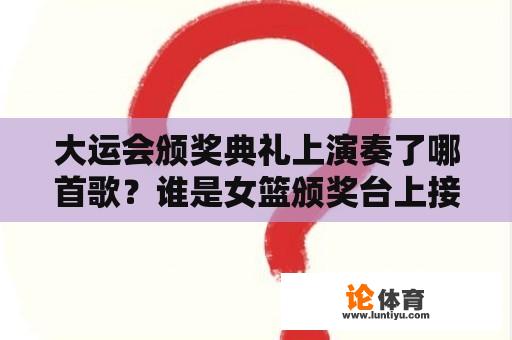 大运会颁奖典礼上演奏了哪首歌？谁是女篮颁奖台上接

论体育
www.luntiyu.com